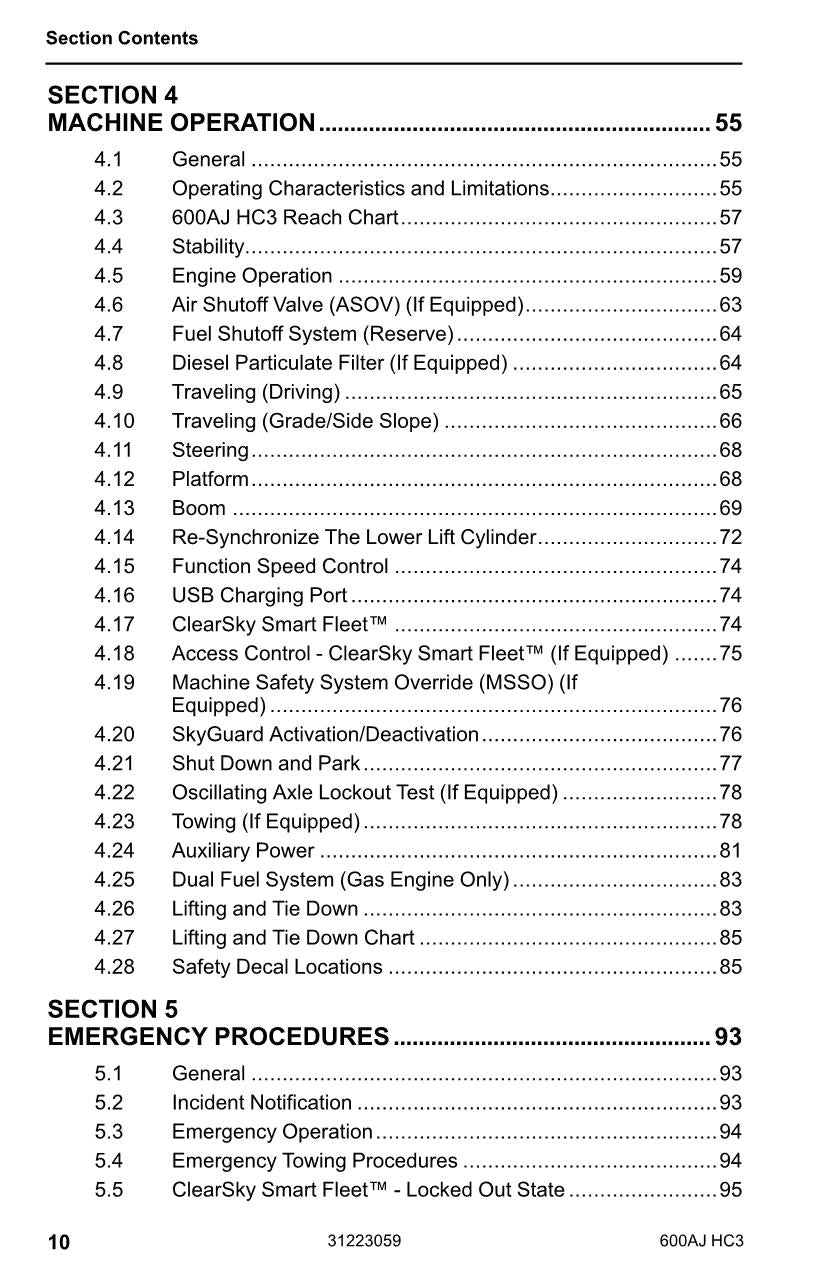 Section Contents

SECTION 4
MACHINE OPERATION 55

4.1 General 55
4.2 Operating Characteristics and Limitations 55
4.3 600AJ HC3 Reach Chart 57
4.4 Stability 57
4.5 Engine Operation 59
4.6 Air Shutoff Valve (ASOV) (If Equipped) 63
4.7 Fuel Shutoff System (Reserve) 64
4.8 Diesel Particulate Filter (If Equipped) 64
4.9 Traveling (Driving) 65
4.10 Traveling (Grade/Side Slope) 66
4.11 Steering 68
4.12 Platform 68
4.13 Boom 69
4.14 Re-Synchronize The Lower Lift Cylinder 72
4.15 Function Speed Control 74
4.16 USB Charging Port 74
4.17 ClearSky Smart Fleet™ 74
4.18 Access Control - ClearSky Smart Fleet™ (If Equipped) 75
4.19 Machine Safety System Override (MSSO) (If Equipped) 76
4.20 SkyGuard Activation/Deactivation 76
4.21 Shut Down and Park 77
4.22 Oscillating Axle Lockout Test (If Equipped) 78
4.23 Towing (If Equipped) 78
4.24 Auxiliary Power 81
4.25 Dual Fuel System (Gas Engine Only) 83
4.26 Lifting and Tie Down 83
4.27 Lifting and Tie Down Chart 85
4.28 Safety Decal Locations 85

SECTION 5
EMERGENCY PROCEDURES 93

5.1 General 93
5.2 Incident Notification 93
5.3 Emergency Operation 94
5.4 Emergency Towing Procedures 94
5.5 ClearSky Smart Fleet™ - Locked Out State 95

10 31223059 600AJ HC3